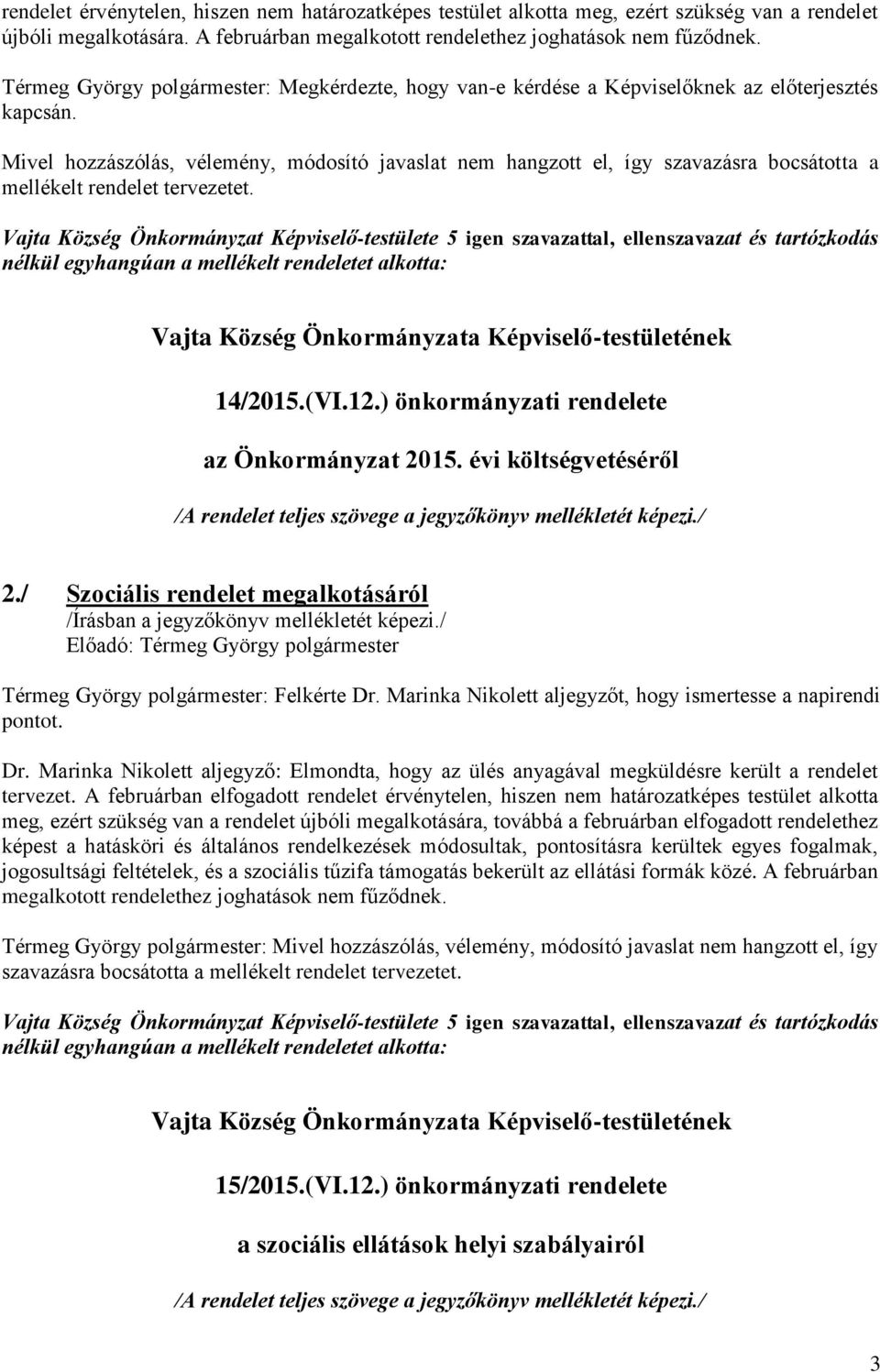 rendelet érvénytelen, hiszen nem határozatképes testület alkotta meg, ezért szükség van a rendelet újbóli megalkotására. A februárban megalkotott rendelethez joghatások nem fűződnek.

Térmeg György polgármester: Megkérdezte, hogy van-e kérdése a Képviselőknek az előterjesztés kapcsán.

Mivel hozzászólás, vélemény, módosító javaslat nem hangzott el, így szavazásra bocsátotta a mellékelt rendelet tervezetet.

Vajta Község Önkormányzat Képviselő-testülete 5 igen szavazattal, ellenszavazat és tartózkodás nélkül egyhangúan a mellékelt rendeletet alkotta:

Vajta Község Önkormányzata Képviselő-testületének

14/2015.(VI.12.) önkormányzati rendelete

az Önkormányzat 2015. évi költségvetéséről

/A rendelet teljes szövege a jegyzőkönyv mellékletét képezi./

2./ Szociális rendelet megalkotásáról
/Írásban a jegyzőkönyv mellékletét képezi./
Előadó: Térmeg György polgármester

Térmeg György polgármester: Felkérte Dr. Marinka Nikolett aljegyzőt, hogy ismertesse a napirendi pontot.

Dr. Marinka Nikolett aljegyző: Elmondta, hogy az ülés anyagával megküldésre került a rendelet tervezet. A februárban elfogadott rendelet érvénytelen, hiszen nem határozatképes testület alkotta meg, ezért szükség van a rendelet újbóli megalkotására, továbbá a februárban elfogadott rendelethez képest a hatásköri és általános rendelkezések módosultak, pontosításra kerültek egyes fogalmak, jogosultsági feltételek, és a szociális tűzifa támogatás bekerült az ellátási formák közé. A februárban megalkotott rendelethez joghatások nem fűződnek.

Térmeg György polgármester: Mivel hozzászólás, vélemény, módosító javaslat nem hangzott el, így szavazásra bocsátotta a mellékelt rendelet tervezetet.

Vajta Község Önkormányzat Képviselő-testülete 5 igen szavazattal, ellenszavazat és tartózkodás nélkül egyhangúan a mellékelt rendeletet alkotta:

Vajta Község Önkormányzata Képviselő-testületének

15/2015.(VI.12.) önkormányzati rendelete

a szociális ellátások helyi szabályairól

/A rendelet teljes szövege a jegyzőkönyv mellékletét képezi./

3